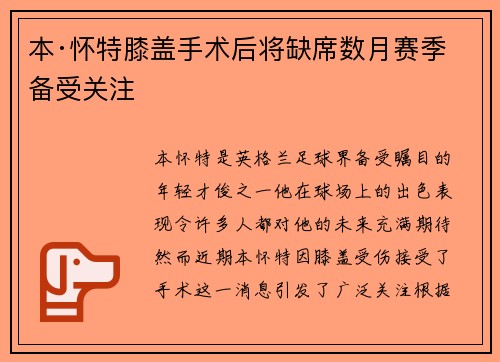 本·怀特膝盖手术后将缺席数月赛季备受关注

本怀特是英格兰足球界备受瞩目的年轻才俊之一他在球场上的出色表现令许多人都对他的未来充满期待然而近期本怀特因膝盖受伤接受了手术这一消息引发了广泛关注根据